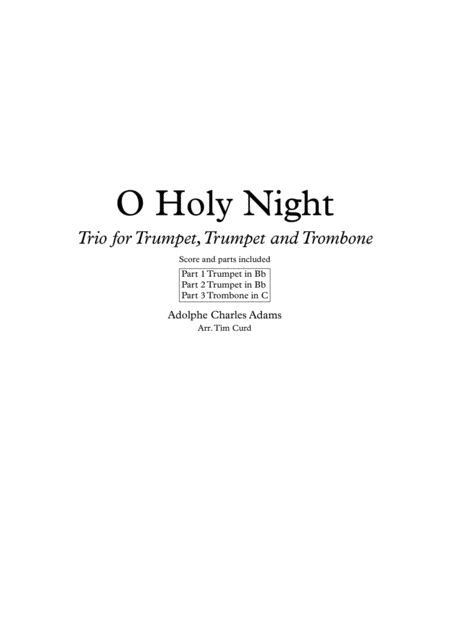 O Holy Night

Trio for Trumpet, Trumpet and Trombone

Score and parts included

Part 1 Trumpet in Bb
Part 2 Trumpet in Bb
Part 3 Trombone in C

Adolphe Charles Adams

Arr. Tim Curd